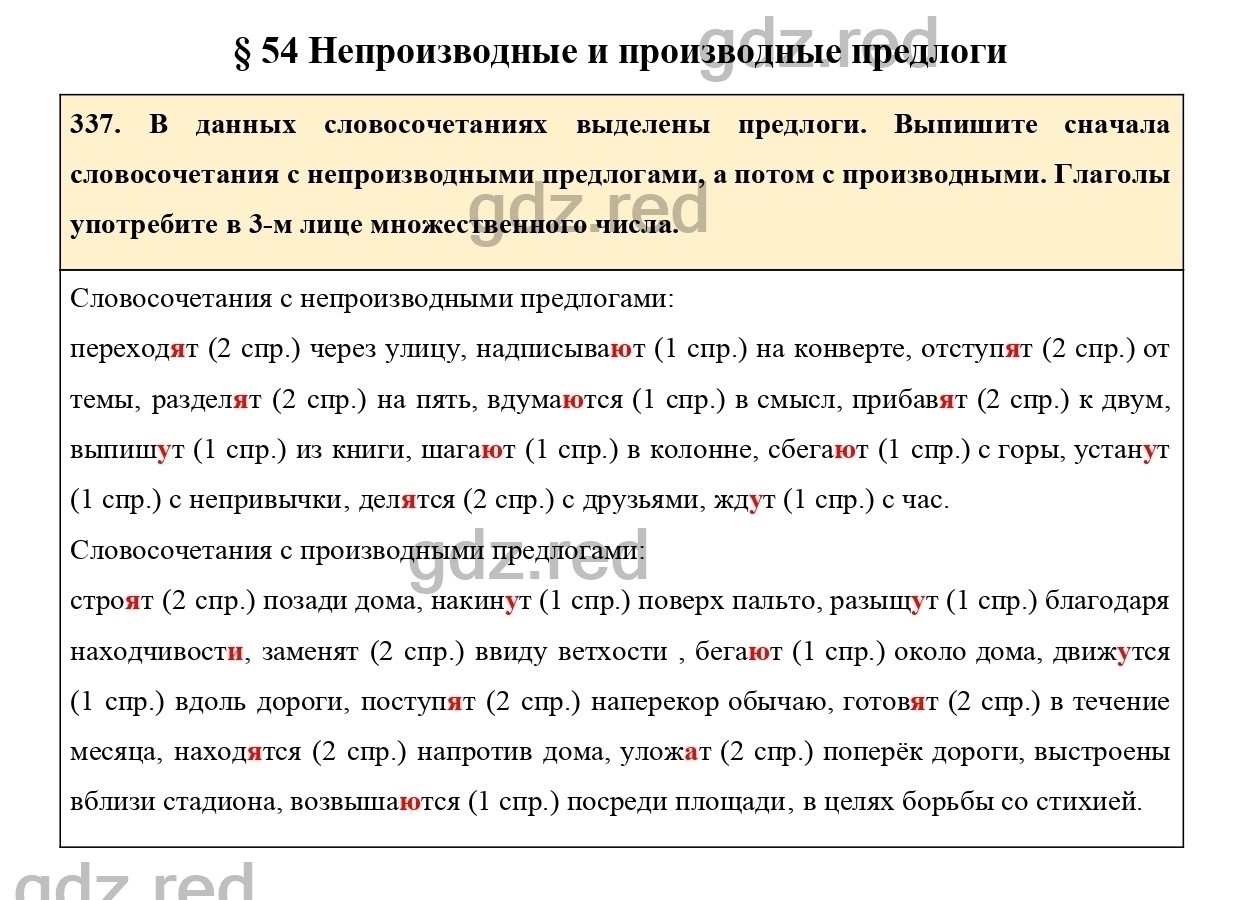 gdz.red

§ 54 Непроизводные и производные предлоги

337. В данных словосочетаниях выделены предлоги. Выпишите сначала словосочетания с непроизводными предлогами, а потом с производными. Глаголы употребите в 3-м лице множественного числа.

gdz.red

Словосочетания с непроизводными предлогами:
переходят (2 спр.) через улицу, надписывают (1 спр.) на конверте, отступят (2 спр.) от темы, разделят (2 спр.) на пять, вдумаются (1 спр.) в смысл, прибавят (2 спр.) к двум, выпишут (1 спр.) из книги, шагают (1 спр.) в колонне, сбегают (1 спр.) с горы, устанут (1 спр.) с непривычки, делятся (2 спр.) с друзьями, ждут (1 спр.) с час.
Словосочетания с производными предлогами:
строят (2 спр.) позади дома, накинут (1 спр.) поверх пальто, разыщут (1 спр.) благодаря находчивости, заменят (2 спр.) ввиду ветхости , бегают (1 спр.) около дома, движутся (1 спр.) вдоль дороги, поступят (2 спр.) наперекор обычаю, готовят (2 спр.) в течение месяца, находятся (2 спр.) напротив дома, уложат (2 спр.) поперёк дороги, выстроены вблизи стадиона, возвышаются (1 спр.) посреди площади, в целях борьбы со стихией.

gdz.red

gdz.red